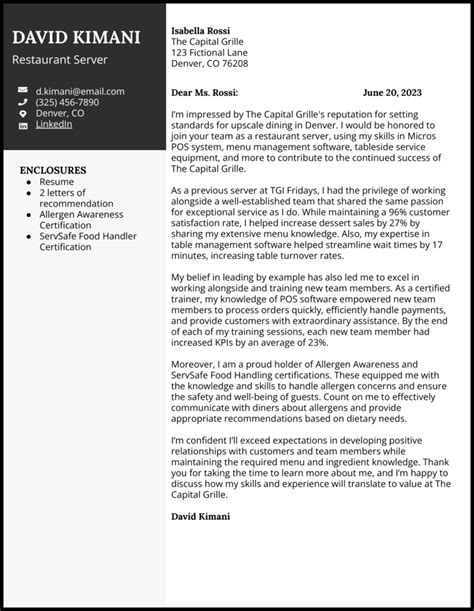 DAVID KIMANI
Restaurant Server

d.kimani@email.com
(325) 456-7890
Denver, CO
LinkedIn

ENCLOSURES
- Resume
- 2 letters of recommendation
- Allergen Awareness Certification
- ServSafe Food Handler Certification

Isabella Rossi
The Capital Grille
123 Fictional Lane
Denver, CO 76208

Dear Ms. Rossi: June 20, 2023

I'm impressed by The Capital Grille's reputation for setting standards for upscale dining in Denver. I would be honored to join your team as a restaurant server, using my skills in Micros POS system, menu management software, tableside service equipment, and more to contribute to the continued success of The Capital Grille.

As a previous server at TGI Fridays, I had the privilege of working alongside a well-established team that shared the same passion for exceptional service as I do. While maintaining a 96% customer satisfaction rate, I helped increase dessert sales by 27% by sharing my extensive menu knowledge. Also, my expertise in table management software helped streamline wait times by 17 minutes, increasing table turnover rates.

My belief in leading by example has also led me to excel in working alongside and training new team members. As a certified trainer, my knowledge of POS software empowered new team members to process orders quickly, efficiently handle payments, and provide customers with extraordinary assistance. By the end of each of my training sessions, each new team member had increased KPIs by an average of 23%.

Moreover, I am a proud holder of Allergen Awareness and ServSafe Food Handling certifications. These equipped me with the knowledge and skills to handle allergen concerns and ensure the safety and well-being of guests. Count on me to effectively communicate with diners about allergens and provide appropriate recommendations based on dietary needs.

I'm confident I'll exceed expectations in developing positive relationships with customers and team members while maintaining the required menu and ingredient knowledge. Thank you for taking the time to learn more about me, and I'm happy to discuss how my skills and experience will translate to value at The Capital Grille.

David Kimani